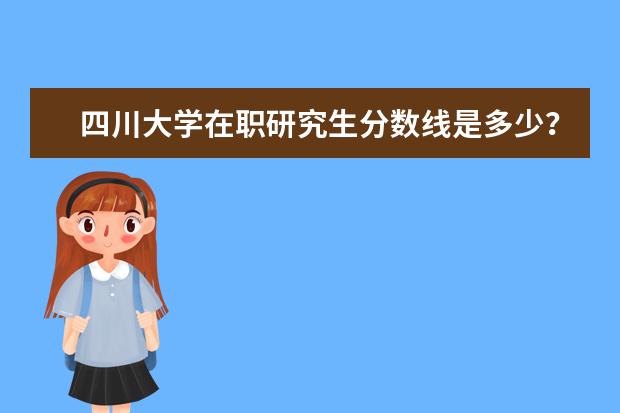 四川大学在职研究生分数线是多少？